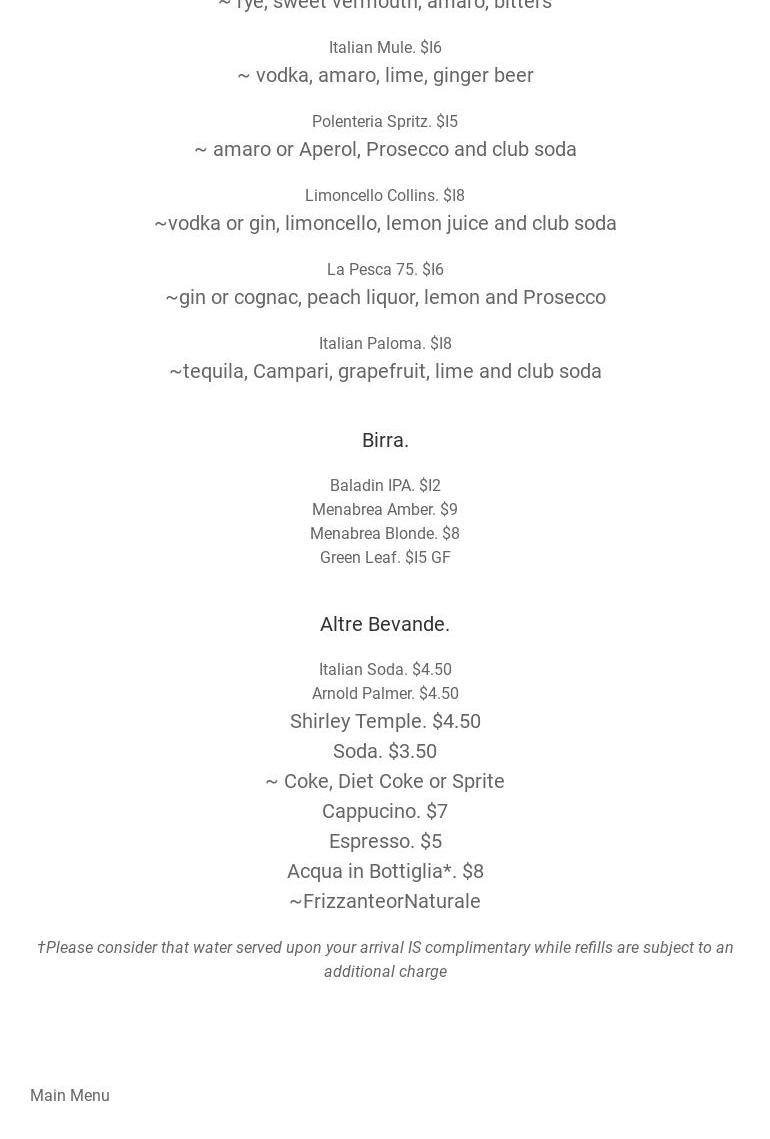 ~ rye, sweet vermouth, amaro, bitters

Italian Mule. $I6
~ vodka, amaro, lime, ginger beer

Polenteria Spritz. $I5
~ amaro or Aperol, Prosecco and club soda

Limoncello Collins. $I8
~vodka or gin, limoncello, lemon juice and club soda

La Pesca 75. $I6
~gin or cognac, peach liquor, lemon and Prosecco

Italian Paloma. $I8
~tequila, Campari, grapefruit, lime and club soda

Birra.

Baladin IPA. $I2
Menabrea Amber. $9
Menabrea Blonde. $8
Green Leaf. $I5 GF

Altre Bevande.

Italian Soda. $4.50
Arnold Palmer. $4.50
Shirley Temple. $4.50
Soda. $3.50
~ Coke, Diet Coke or Sprite
Cappucino. $7
Espresso. $5
Acqua in Bottiglia*. $8
~FrizzanteorNaturale

†Please consider that water served upon your arrival IS complimentary while refills are subject to an additional charge

Main Menu